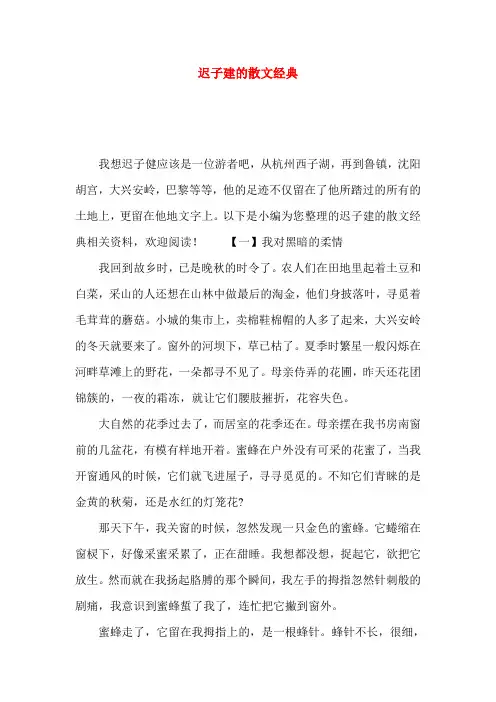 迟子建的散文经典

我想迟子健应该是一位游者吧，从杭州西子湖，再到鲁镇，沈阳胡宫，大兴安岭，巴黎等等，他的足迹不仅留在了他所踏过的所有的土地上，更留在他地文字上。以下是小编为您整理的迟子建的散文经典相关资料，欢迎阅读！ 【一】我对黑暗的柔情

我回到故乡时，已是晚秋的时令了。农人们在田地里起着土豆和白菜，采山的人还想在山林中做最后的淘金，他们身披落叶，寻觅着毛茸茸的蘑菇。小城的集市上，卖棉鞋棉帽的人多了起来，大兴安岭的冬天就要来了。窗外的河坝下，草已枯了。夏季时繁星一般闪烁在河畔草滩上的野花，一朵都寻不见了。母亲侍弄的花圃，昨天还花团锦簇的，一夜的霜冻，就让它们腰肢摧折，花容失色。

大自然的花季过去了，而居室的花季还在。母亲摆在我书房南窗前的几盆花，有模有样地开着。蜜蜂在户外没有可采的花蜜了，当我开窗通风的时候，它们就飞进屋子，寻寻觅觅的。不知它们青睐的是金黄的秋菊，还是水红的灯笼花?

那天下午，我关窗的时候，忽然发现一只金色的蜜蜂。它蜷缩在窗棂下，好像采蜜采累了，正在甜睡。我想都没想，捉起它，欲把它放生。然而就在我扬起胳膊的那个瞬间，我左手的拇指忽然针刺般的剧痛，我意识到蜜蜂蜇了我了，连忙把它撇到窗外。

蜜蜂走了，它留在我拇指上的，是一根蜂针。蜂针不长，很细，